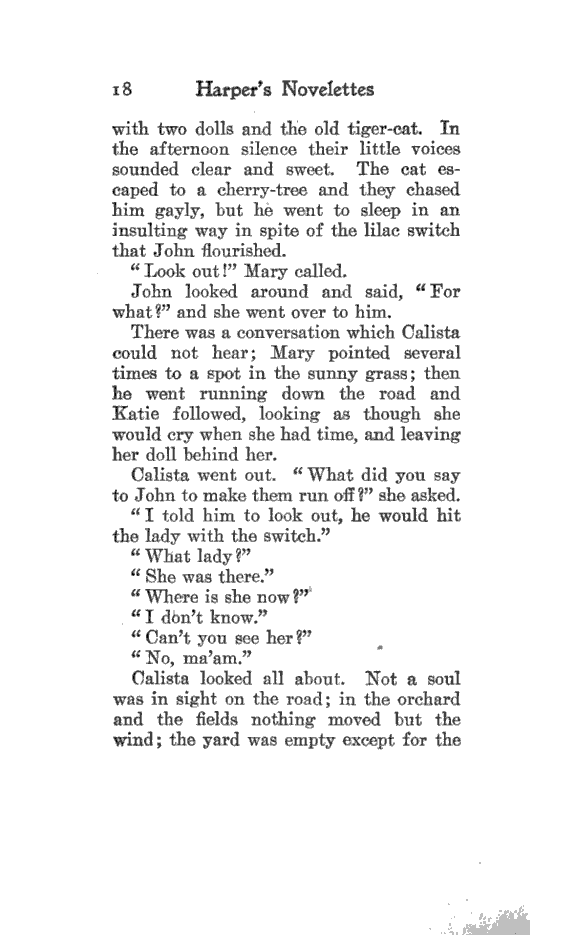 18 Harper's Novelettes

with two dolls and the old tiger-cat. In the afternoon silence their little voices sounded clear and sweet. The cat escaped to a cherry-tree and they chased him gayly, but he went to sleep in an insulting way in spite of the lilac switch that John flourished.

"Look out!" Mary called.

John looked around and said, "For what?" and she went over to him.

There was a conversation which Calista could not hear; Mary pointed several times to a spot in the sunny grass; then he went running down the road and Katie followed, looking as though she would cry when she had time, and leaving her doll behind her.

Calista went out. "What did you say to John to make them run off?" she asked.

"I told him to look out, he would hit the lady with the switch."

"What lady?"

"She was there."

"Where is she now?"

"I don't know."

"Can't you see her?"

"No, ma'am."

Calista looked all about. Not a soul was in sight on the road; in the orchard and the fields nothing moved but the wind; the yard was empty except for the